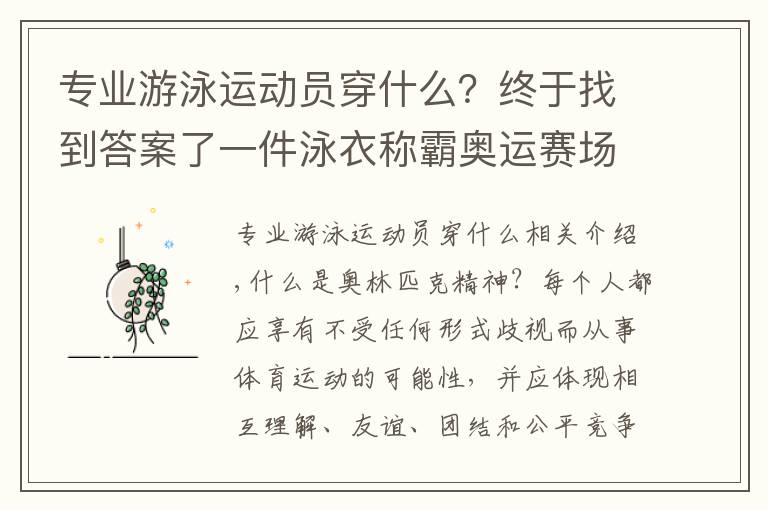 专业游泳运动员穿什么？终于找到答案了一件泳衣称霸奥运赛场

专业游泳运动员穿什么相关介绍，什么是奥林匹克精神？每个人都应享有不受任何形式歧视而从事体育运动的可能性，并应体现相互理解、友谊、团结和公平竞争